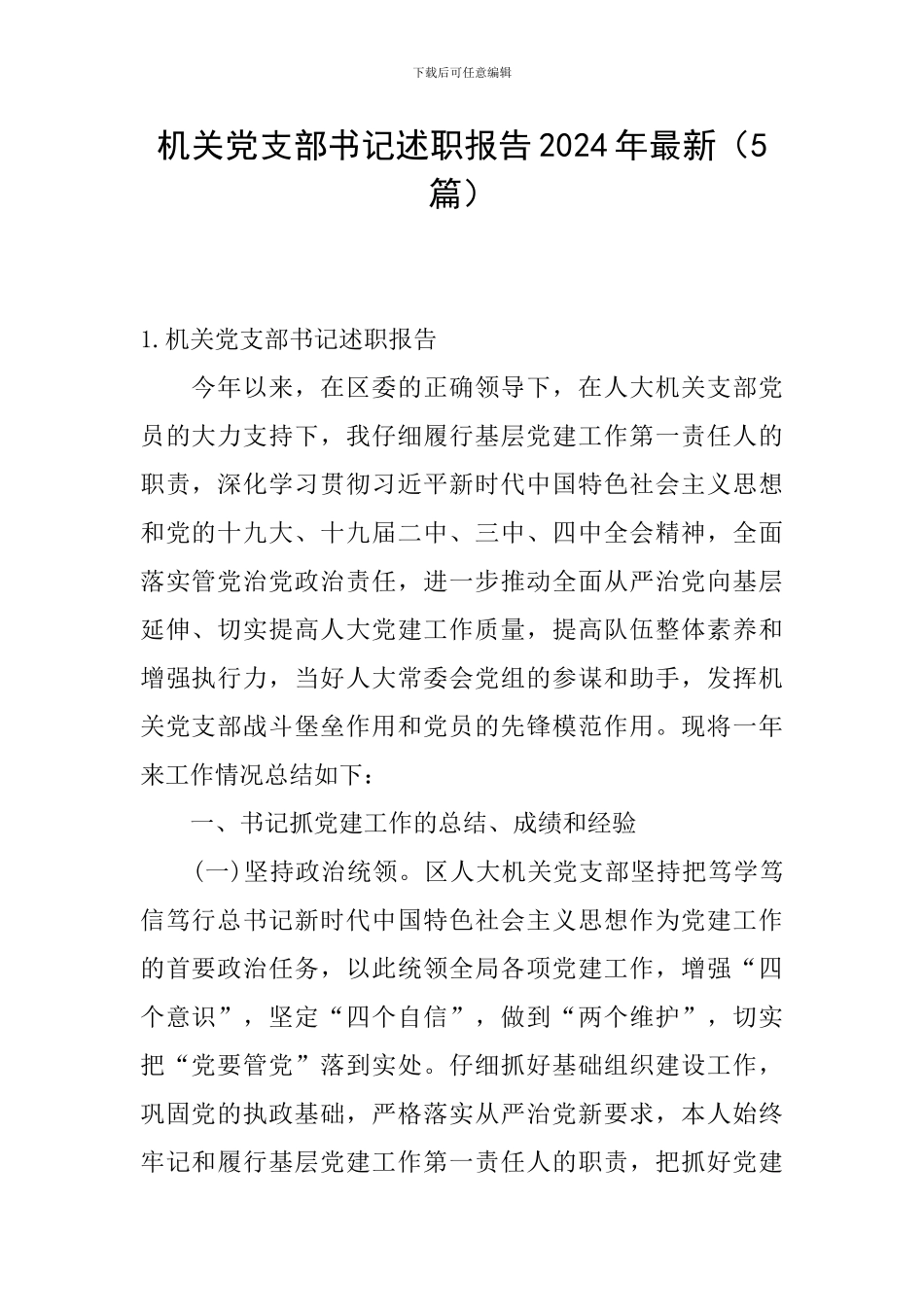 下载后可任意编辑

机关党支部书记述职报告2024年最新（5篇）

1.机关党支部书记述职报告

今年以来，在区委的正确领导下，在人大机关支部党员的大力支持下，我仔细履行基层党建工作第一责任人的职责，深化学习贯彻习近平新时代中国特色社会主义思想和党的十九大、十九届二中、三中、四中全会精神，全面落实管党治党政治责任，进一步推动全面从严治党向基层延伸、切实提高人大党建工作质量，提高队伍整体素养和增强执行力，当好人大常委会党组的参谋和助手，发挥机关党支部战斗堡垒作用和党员的先锋模范作用。现将一年来工作情况总结如下：

一、书记抓党建工作的总结、成绩和经验

（一）坚持政治统领。区人大机关党支部坚持把笃学笃信笃行总书记新时代中国特色社会主义思想作为党建工作的首要政治任务，以此统领全局各项党建工作，增强“四个意识”，坚定“四个自信”，做到“两个维护”，切实把“党要管党”落到实处。仔细抓好基础组织建设工作，巩固党的执政基础，严格落实从严治党新要求，本人始终牢记和履行基层党建工作第一责任人的职责，把抓好党建